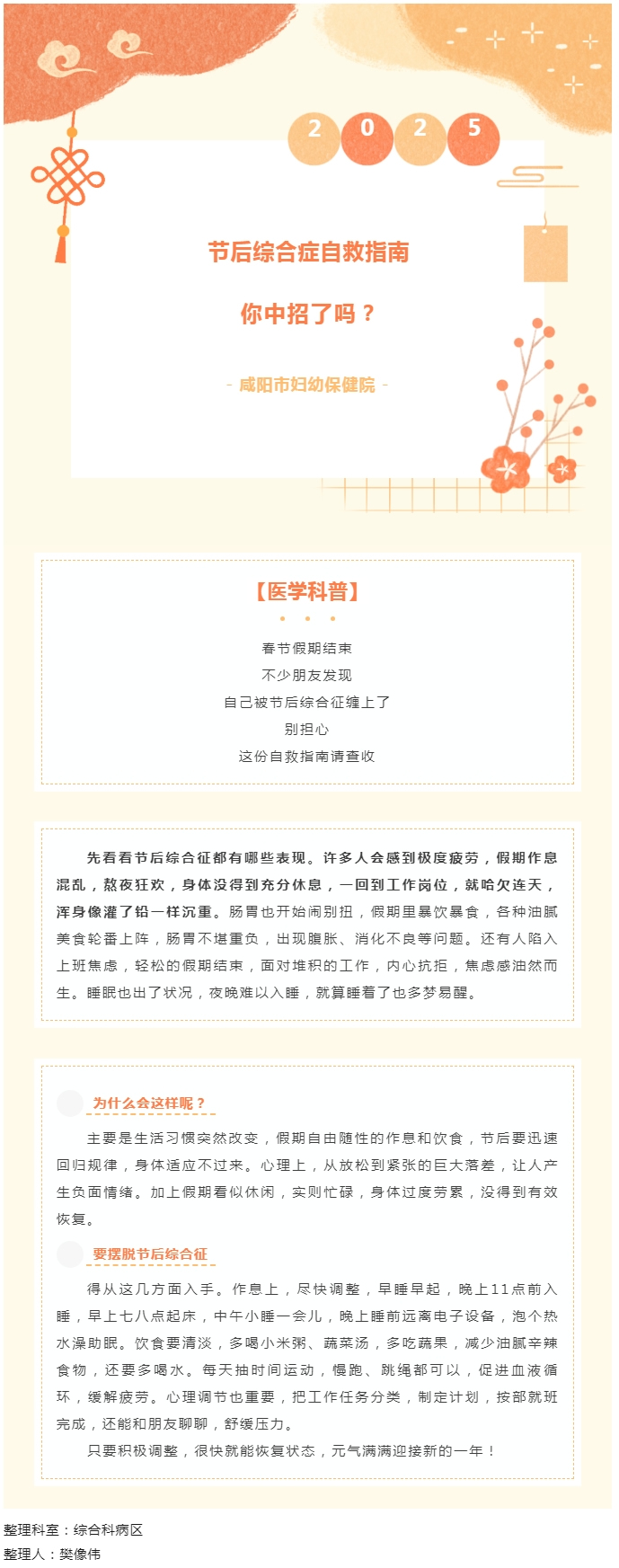 2 0 2 5

节后综合症自救指南

你中招了吗？

- 咸阳市妇幼保健院 -

【医学科普】

春节假期结束
不少朋友发现
自己被节后综合征缠上了
别担心
这份自救指南请查收

先看看节后综合征都有哪些表现。许多人会感到极度疲劳，假期作息混乱，熬夜狂欢，身体没得到充分休息，一回到工作岗位，就哈欠连天，浑身像灌了铅一样沉重。肠胃也开始闹别扭，假期里暴饮暴食，各种油腻美食轮番上阵，肠胃不堪重负，出现腹胀、消化不良等问题。还有人陷入上班焦虑，轻松的假期结束，面对堆积的工作，内心抗拒，焦虑感油然而生。睡眠也出了状况，夜晚难以入睡，就算睡着了也多梦易醒。

为什么会这样呢？

主要是生活习惯突然改变，假期自由随性的作息和饮食，节后要迅速回归规律，身体适应不过来。心理上，从放松到紧张的巨大落差，让人产生负面情绪。加上假期看似休闲，实则忙碌，身体过度劳累，没得到有效恢复。

要摆脱节后综合征

得从这几方面入手。作息上，尽快调整，早睡早起，晚上11点前入睡，早上七八点起床，中午小睡一会儿，晚上睡前远离电子设备，泡个热水澡助眠。饮食要清淡，多喝小米粥、蔬菜汤，多吃蔬果，减少油腻辛辣食物，还要多喝水。每天抽时间运动，慢跑、跳绳都可以，促进血液循环，缓解疲劳。心理调节也重要，把工作任务分类，制定计划，按部就班完成，还能和朋友聊聊，舒缓压力。

只要积极调整，很快就能恢复状态，元气满满迎接新的一年！

整理科室：综合科病区
整理人：樊像伟